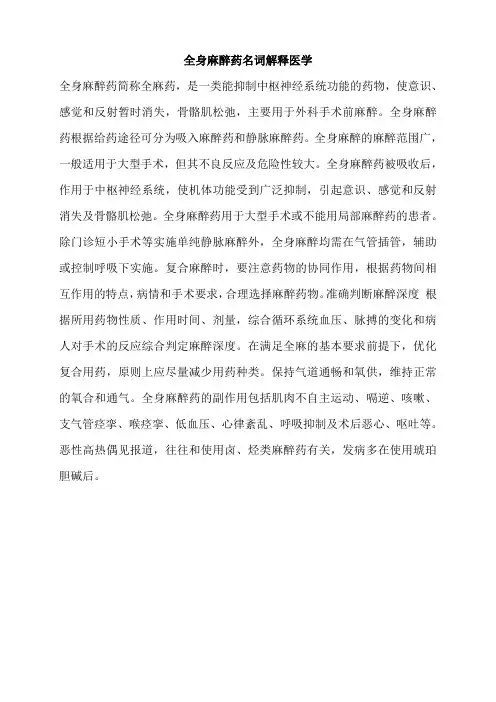 全身麻醉药名词解释医学

全身麻醉药简称全麻药，是一类能抑制中枢神经系统功能的药物，使意识、感觉和反射暂时消失，骨骼肌松弛，主要用于外科手术前麻醉。全身麻醉药根据给药途径可分为吸入麻醉药和静脉麻醉药。全身麻醉的麻醉范围广，一般适用于大型手术，但其不良反应及危险性较大。全身麻醉药被吸收后，作用于中枢神经系统，使机体功能受到广泛抑制，引起意识、感觉和反射消失及骨骼肌松弛。全身麻醉药用于大型手术或不能用局部麻醉药的患者。除门诊短小手术等实施单纯静脉麻醉外，全身麻醉均需在气管插管，辅助或控制呼吸下实施。复合麻醉时，要注意药物的协同作用，根据药物间相互作用的特点，病情和手术要求，合理选择麻醉药物。准确判断麻醉深度 根据所用药物性质、作用时间、剂量，综合循环系统血压、脉搏的变化和病人对手术的反应综合判定麻醉深度。在满足全麻的基本要求前提下，优化复合用药，原则上应尽量减少用药种类。保持气道通畅和氧供，维持正常的氧合和通气。全身麻醉药的副作用包括肌肉不自主运动、嗝逆、咳嗽、支气管痉挛、喉痉挛、低血压、心律紊乱、呼吸抑制及术后恶心、呕吐等。恶性高热偶见报道，往往和使用卤、烃类麻醉药有关，发病多在使用琥珀胆碱后。